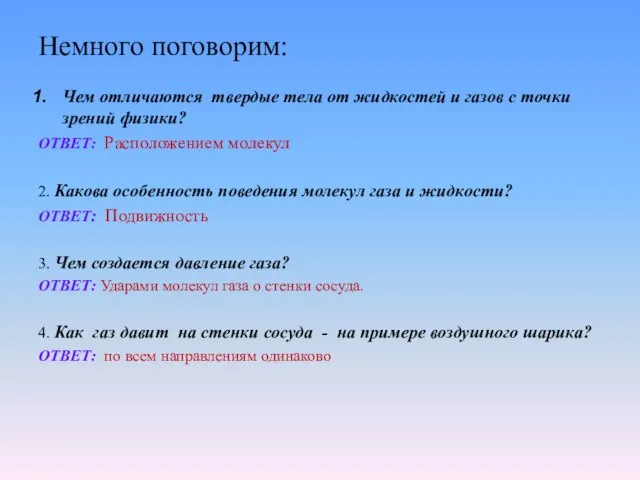 Немного поговорим:

1. Чем отличаются твердые тела от жидкостей и газов с точки зрений физики?

ОТВЕТ: Расположением молекул

2. Какова особенность поведения молекул газа и жидкости?

ОТВЕТ: Подвижность

3. Чем создается давление газа?

ОТВЕТ: Ударами молекул газа о стенки сосуда.

4. Как газ давит на стенки сосуда - на примере воздушного шарика?

ОТВЕТ: по всем направлениям одинаково